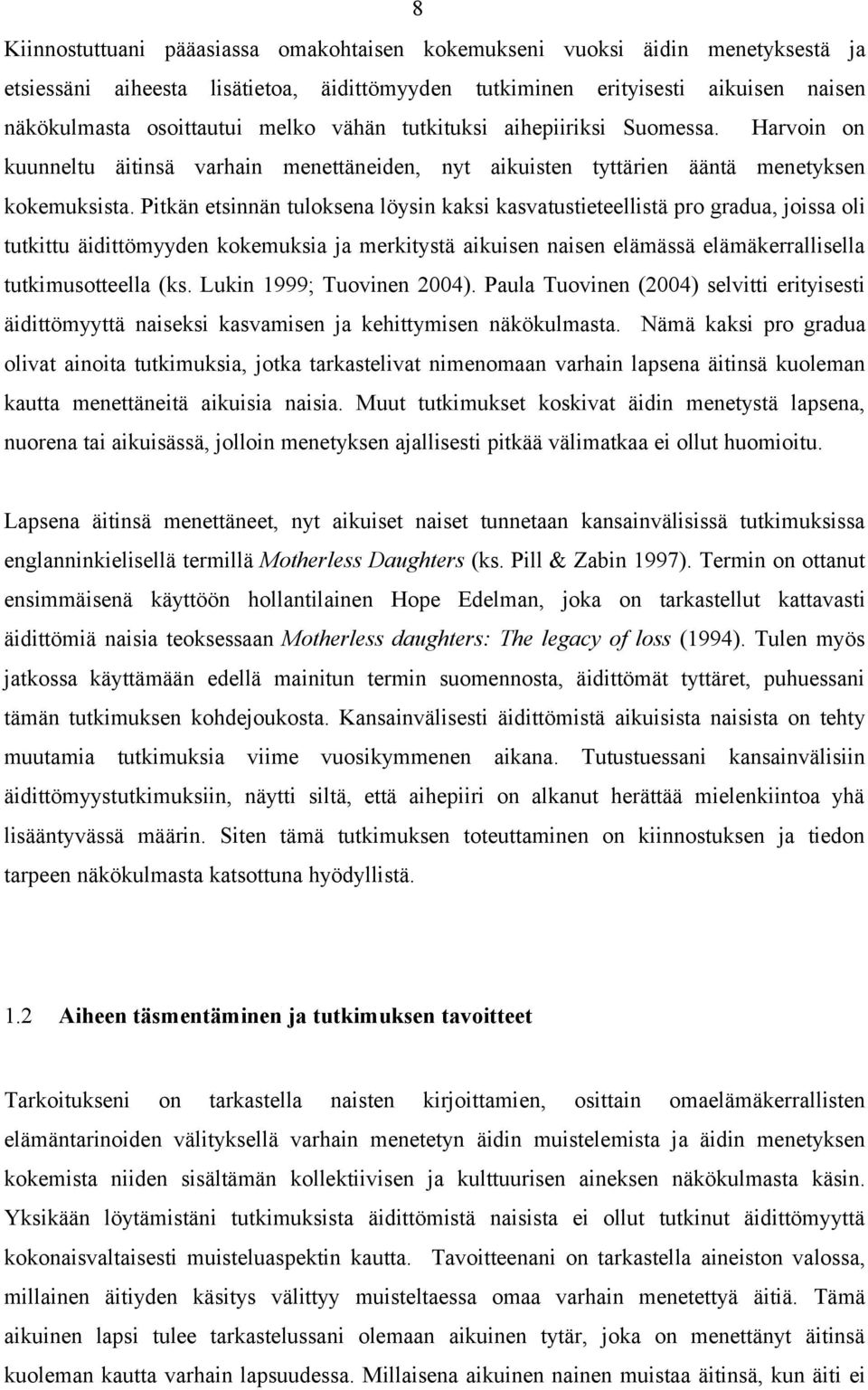 8

Kiinnostuttuani pääasiassa omakohtaisen kokemukseni vuoksi äidin menetyksestä ja etsiessäni aiheesta lisätietoa, äidittömyyden tutkiminen erityisesti aikuisen naisen näkökulmasta osoittautui melko vähän tutkituksi aihepiiriksi Suomessa. Harvoin on kuunneltu äitinsä varhain menettäneiden, nyt aikuisten tyttärien ääntä menetyksen kokemuksista. Pitkän etsinnän tuloksena löysin kaksi kasvatustieteellistä pro gradua, joissa oli tutkittu äidittömyyden kokemuksia ja merkitystä aikuisen naisen elämässä elämäkerrallisella tutkimusotteella (ks. Lukin 1999; Tuovinen 2004). Paula Tuovinen (2004) selvitti erityisesti äidittömyyttä naiseksi kasvamisen ja kehittymisen näkökulmasta. Nämä kaksi pro gradua olivat ainoita tutkimuksia, jotka tarkastelivat nimenomaan varhain lapsena äitinsä kuoleman kautta menettäneitä aikuisia naisia. Muut tutkimukset koskivat äidin menetystä lapsena, nuorena tai aikuisässä, jolloin menetyksen ajallisesti pitkää välimatkaa ei ollut huomioitu.

Lapsena äitinsä menettäneet, nyt aikuiset naiset tunnetaan kansainvälisissä tutkimuksissa englanninkielisellä termillä Motherless Daughters (ks. Pill & Zabin 1997). Termin on ottanut ensimmäisenä käyttöön hollantilainen Hope Edelman, joka on tarkastellut kattavasti äidittömiä naisia teoksessaan Motherless daughters: The legacy of loss (1994). Tulen myös jatkossa käyttämään edellä mainitun termin suomennosta, äidittömät tyttäret, puhuessani tämän tutkimuksen kohdejoukosta. Kansainvälisesti äidittömistä aikuisista naisista on tehty muutamia tutkimuksia viime vuosikymmenen aikana. Tutustuessani kansainvälisiin äidittömyystutkimuksiin, näytti siltä, että aihepiiri on alkanut herättää mielenkiintoa yhä lisääntyvässä määrin. Siten tämä tutkimuksen toteuttaminen on kiinnostuksen ja tiedon tarpeen näkökulmasta katsottuna hyödyllistä.

1.2 Aiheen täsmentäminen ja tutkimuksen tavoitteet

Tarkoitukseni on tarkastella naisten kirjoittamien, osittain omaelämäkerrallisten elämäntarinoiden välityksellä varhain menetetyn äidin muistelemista ja äidin menetyksen kokemista niiden sisältämän kollektiivisen ja kulttuurisen aineksen näkökulmasta käsin. Yksikään löytämistäni tutkimuksista äidittömistä naisista ei ollut tutkinut äidittömyyttä kokonaisvaltaisesti muisteluaspektin kautta. Tavoitteenani on tarkastella aineiston valossa, millainen äitiyden käsitys välittyy muisteltaessa omaa varhain menetettyä äitiä. Tämä aikuinen lapsi tulee tarkastelussani olemaan aikuinen tytär, joka on menettänyt äitinsä kuoleman kautta varhain lapsuudessa. Millaisena aikuinen nainen muistaa äitinsä, kun äiti ei